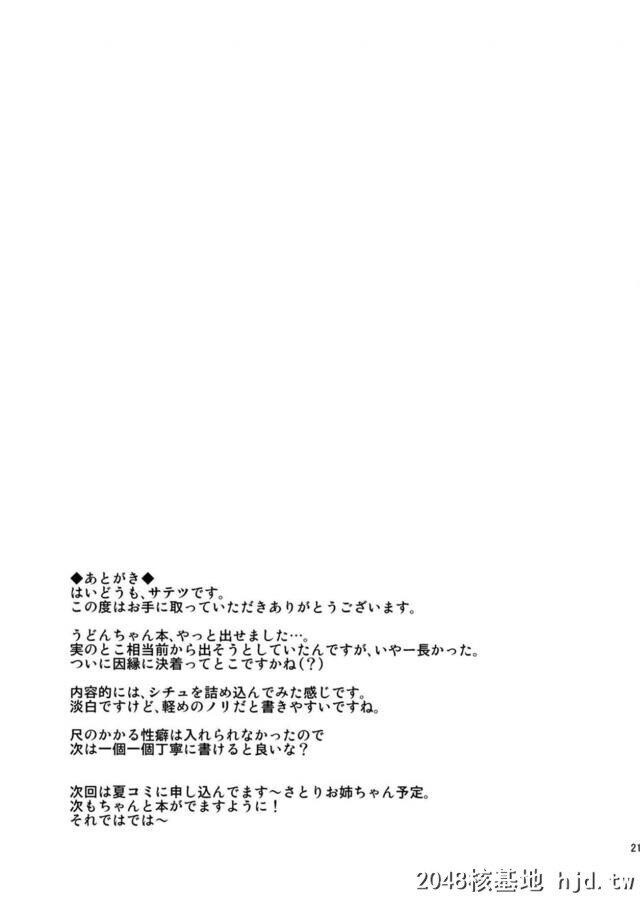 ◆あとがき◆
はいどうも、サテツです。
この度はお手に取っていただきありがとうございます。

うどんちゃん本、やっと出せました…。
実のとこ相当前から出そうとしていたんですが、いやー長かった。
ついに因縁に決着ってとこですかね(?)

内容的には、シチュを詰め込んでみた感じです。
淡白ですけど、軽めのノリだと書きやすいですね。

尺のかかる性癖は入れられなかったので
次は一個一個丁寧に書けると良いな?

次回は夏コミに申し込んでます～さとりお姉ちゃん予定。
次もちゃんと本がでますように！
それではでは～

21

2048核基地 hjd.tw